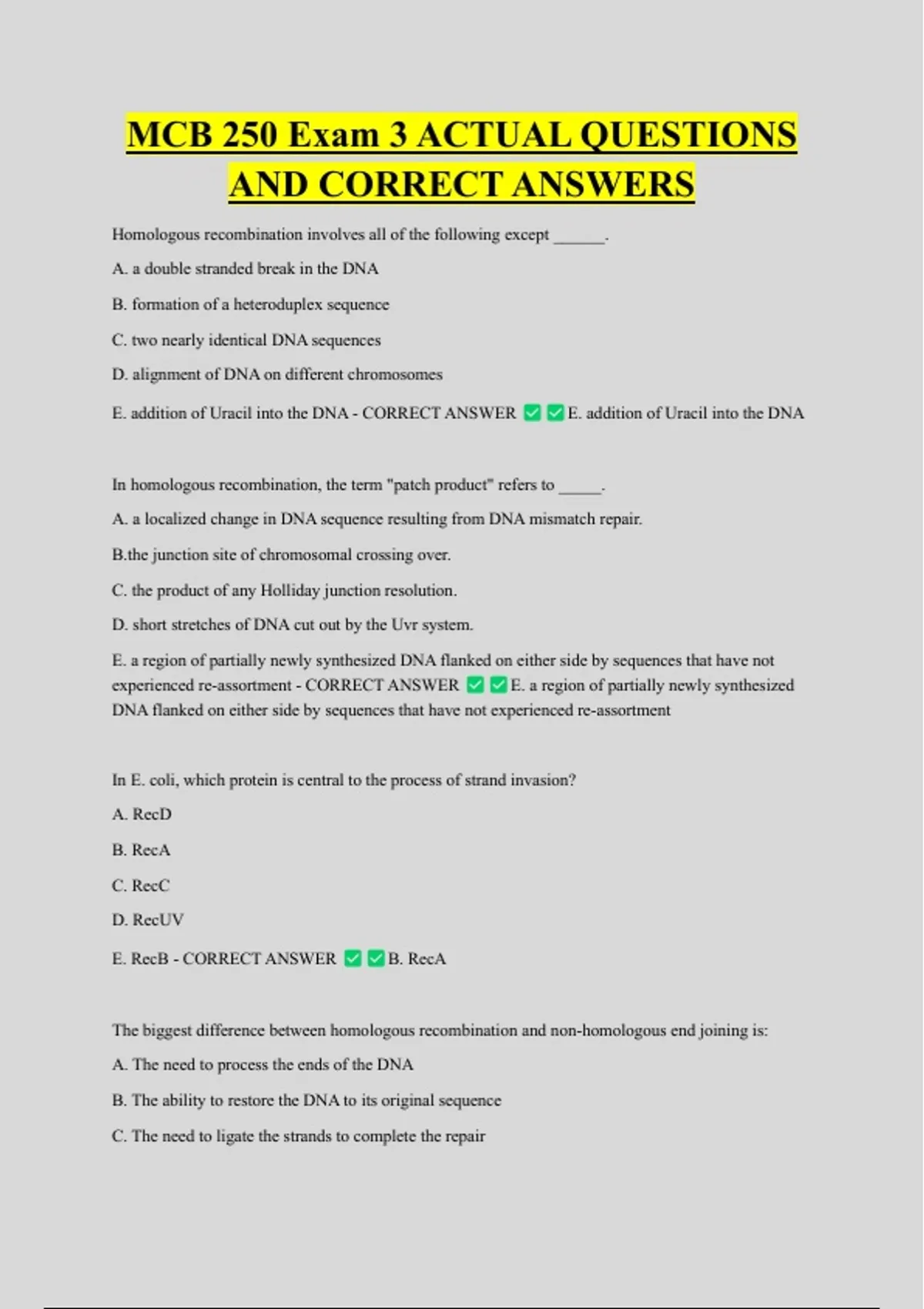 MCB 250 Exam 3 ACTUAL QUESTIONS AND CORRECT ANSWERS

Homologous recombination involves all of the following except ______.

A. a double stranded break in the DNA

B. formation of a heteroduplex sequence

C. two nearly identical DNA sequences

D. alignment of DNA on different chromosomes

E. addition of Uracil into the DNA - CORRECT ANSWER ✅✅E. addition of Uracil into the DNA

In homologous recombination, the term "patch product" refers to _____.

A. a localized change in DNA sequence resulting from DNA mismatch repair.

B.the junction site of chromosomal crossing over.

C. the product of any Holliday junction resolution.

D. short stretches of DNA cut out by the Uvr system.

E. a region of partially newly synthesized DNA flanked on either side by sequences that have not experienced re-assortment - CORRECT ANSWER ✅✅E. a region of partially newly synthesized DNA flanked on either side by sequences that have not experienced re-assortment

In E. coli, which protein is central to the process of strand invasion?

A. RecD

B. RecA

C. RecC

D. RecUV

E. RecB - CORRECT ANSWER ✅✅B. RecA

The biggest difference between homologous recombination and non-homologous end joining is:

A. The need to process the ends of the DNA

B. The ability to restore the DNA to its original sequence

C. The need to ligate the strands to complete the repair